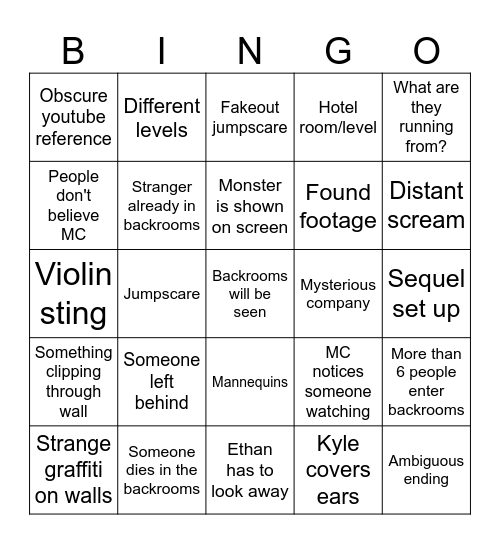 | B | I | N | G | O |
|---|---|---|---|---|
| Obscure youtube reference | Different levels | Fakeout jumpscare | Hotel room/level | What are they running from? |
| People don't believe MC | Stranger already in backrooms | Monster is shown on screen | Found footage | Distant scream |
| Violin sting | Jumpscare | Backrooms will be seen | Mysterious company | Sequel set up |
| Something clipping through wall | Someone left behind | Mannequins | MC notices someone watching | More than 6 people enter backrooms |
| Strange graffiti on walls | Someone dies in the backrooms | Ethan has to look away | Kyle covers ears | Ambiguous ending |